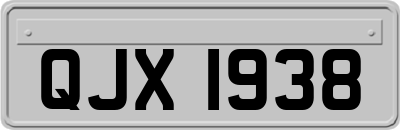 QJX 1938